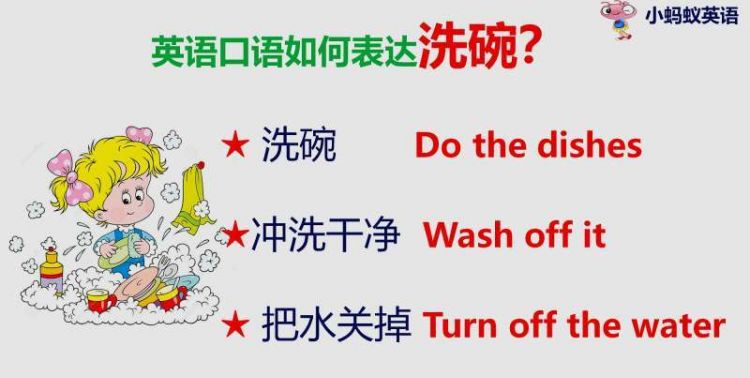 小蚂蚁英语

英语口语如何表达洗碗?

★ 洗碗 Do the dishes

★冲洗干净 Wash off it

★ 把水关掉 Turn off the water